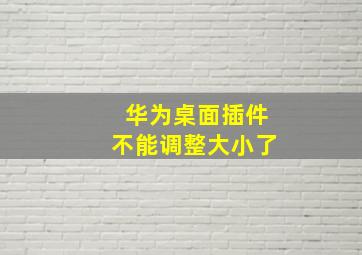 华为桌面插件
不能调整大小了